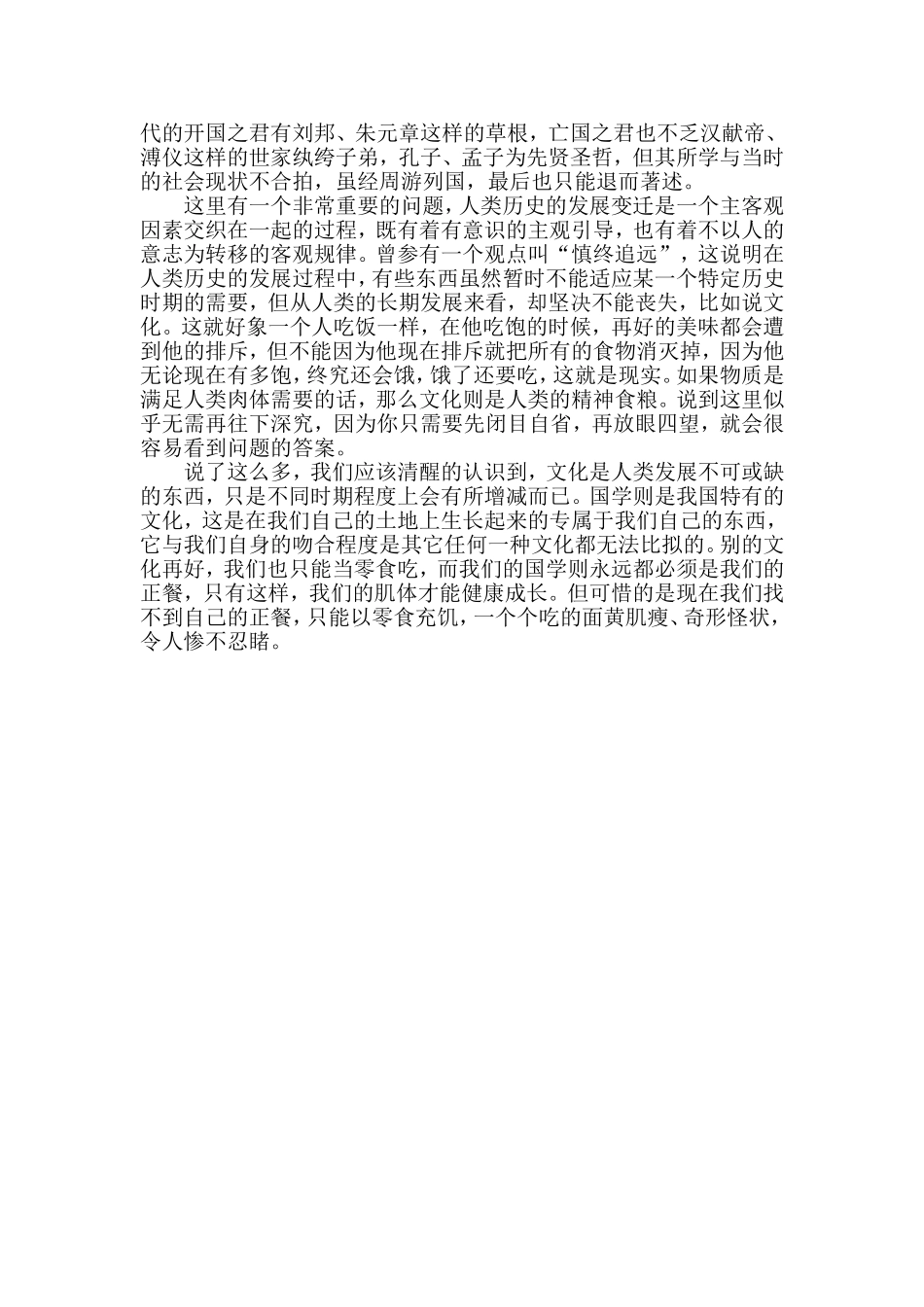 代的开国之君有刘邦、朱元章这样的草根，亡国之君也不乏汉献帝、溥仪这样的世家纨绔子弟，孔子、孟子为先贤圣哲，但其所学与当时的社会现状不合拍，虽经周游列国，最后也只能退而著述。

这里有一个非常重要的问题，人类历史的发展变迁是一个主客观因素交织在一起的过程，既有着有意识的主观引导，也有着不以人的意志为转移的客观规律。曾参有一个观点叫“慎终追远”，这说明在人类历史的发展过程中，有些东西虽然暂时不能适应某一个特定历史时期的需要，但从人类的长期发展来看，却坚决不能丧失，比如说文化。这就好象一个人吃饭一样，在他吃饱的时候，再好的美味都会遭到他的排斥，但不能因为他现在排斥就把所有的食物消灭掉，因为他无论现在有多饱，终究还会饿，饿了还要吃，这就是现实。如果物质是满足人类肉体需要的话，那么文化则是人类的精神食粮。说到这里似乎无需再往下深究，因为你只需要先闭目自省，再放眼四望，就会很容易看到问题的答案。

说了这么多，我们应该清醒的认识到，文化是人类发展不可或缺的东西，只是不同时期程度上会有所增减而已。国学则是我国特有的文化，这是在我们自己的土地上生长起来的专属于我们自己的东西，它与我们自身的吻合程度是其它任何一种文化都无法比拟的。别的文化再好，我们也只能当零食吃，而我们的国学则永远都必须是我们的正餐，只有这样，我们的肌体才能健康成长。但可惜的是现在我们找不到自己的正餐，只能以零食充饥，一个个吃的面黄肌瘦、奇形怪状，令人惨不忍睹。